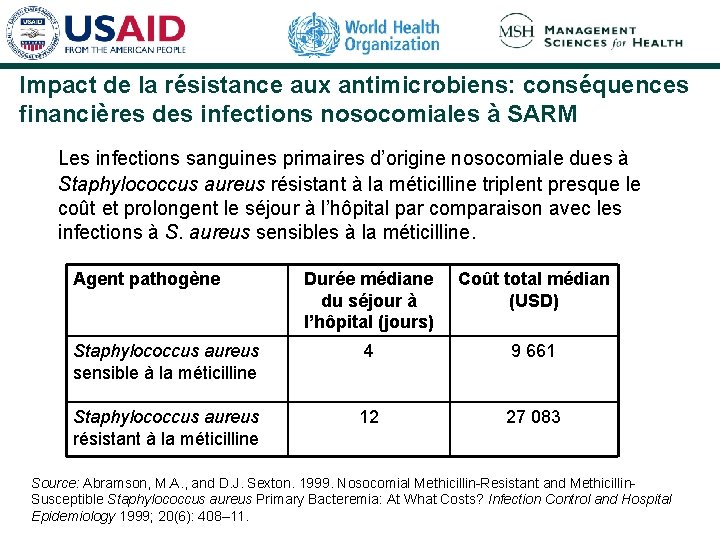 USAID
FROM THE AMERICAN PEOPLE

World Health Organization

MSH MANAGEMENT SCIENCES for HEALTH

Impact de la résistance aux antimicrobiens: conséquences financières des infections nosocomiales à SARM

Les infections sanguines primaires d'origine nosocomiale dues à Staphylococcus aureus résistant à la méticilline triplent presque le coût et prolongent le séjour à l'hôpital par comparaison avec les infections à S. aureus sensibles à la méticilline.

| Agent pathogène | Durée médiane du séjour à l'hôpital (jours) | Coût total médian (USD) |
|---|---|---|
| Staphylococcus aureus sensible à la méticilline | 4 | 9 661 |
| Staphylococcus aureus résistant à la méticilline | 12 | 27 083 |

Source: Abramson, M.A., and D.J. Sexton. 1999. Nosocomial Methicillin-Resistant and Methicillin-Susceptible Staphylococcus aureus Primary Bacteremia: At What Costs? Infection Control and Hospital Epidemiology 1999; 20(6): 408–11.